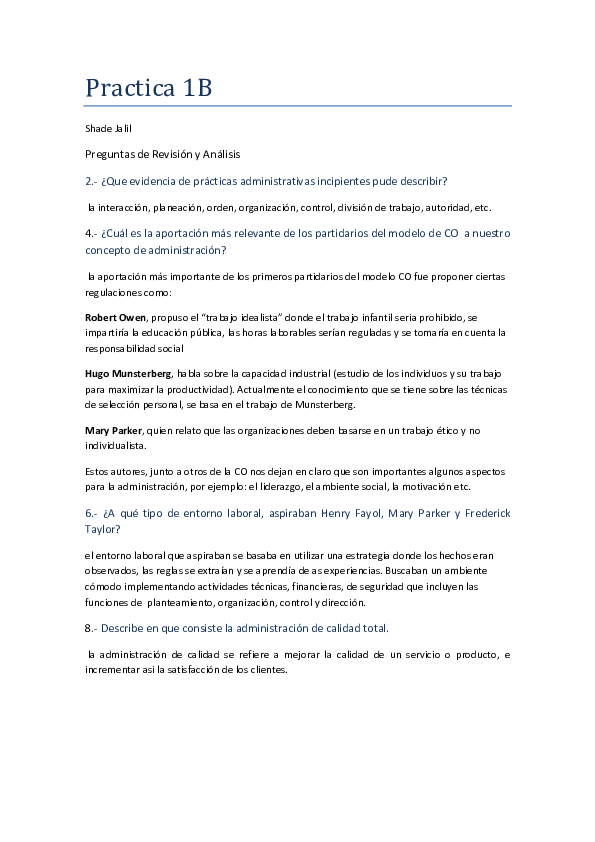 Practica 1B

Shade Jalil

Preguntas de Revisión y Análisis

2.- ¿Que evidencia de prácticas administrativas incipientes pude describir?

la interacción, planeación, orden, organización, control, división de trabajo, autoridad, etc.

4.- ¿Cuál es la aportación más relevante de los partidarios del modelo de CO a nuestro concepto de administración?

la aportación más importante de los primeros partidarios del modelo CO fue proponer ciertas regulaciones como:

Robert Owen, propuso el "trabajo idealista" donde el trabajo infantil seria prohibido, se impartiría la educación pública, las horas laborables serían reguladas y se tomaría en cuenta la responsabilidad social

Hugo Munsterberg, habla sobre la capacidad industrial (estudio de los individuos y su trabajo para maximizar la productividad). Actualmente el conocimiento que se tiene sobre las técnicas de selección personal, se basa en el trabajo de Munsterberg.

Mary Parker, quien relato que las organizaciones deben basarse en un trabajo ético y no individualista.

Estos autores, junto a otros de la CO nos dejan en claro que son importantes algunos aspectos para la administración, por ejemplo: el liderazgo, el ambiente social, la motivación etc.

6.- ¿A qué tipo de entorno laboral, aspiraban Henry Fayol, Mary Parker y Frederick Taylor?

el entorno laboral que aspiraban se basaba en utilizar una estrategia donde los hechos eran observados, las reglas se extraían y se aprendía de as experiencias. Buscaban un ambiente cómodo implementando actividades técnicas, financieras, de seguridad que incluyen las funciones de planteamiento, organización, control y dirección.

8.- Describe en que consiste la administración de calidad total.

la administración de calidad se refiere a mejorar la calidad de un servicio o producto, e incrementar asi la satisfacción de los clientes.